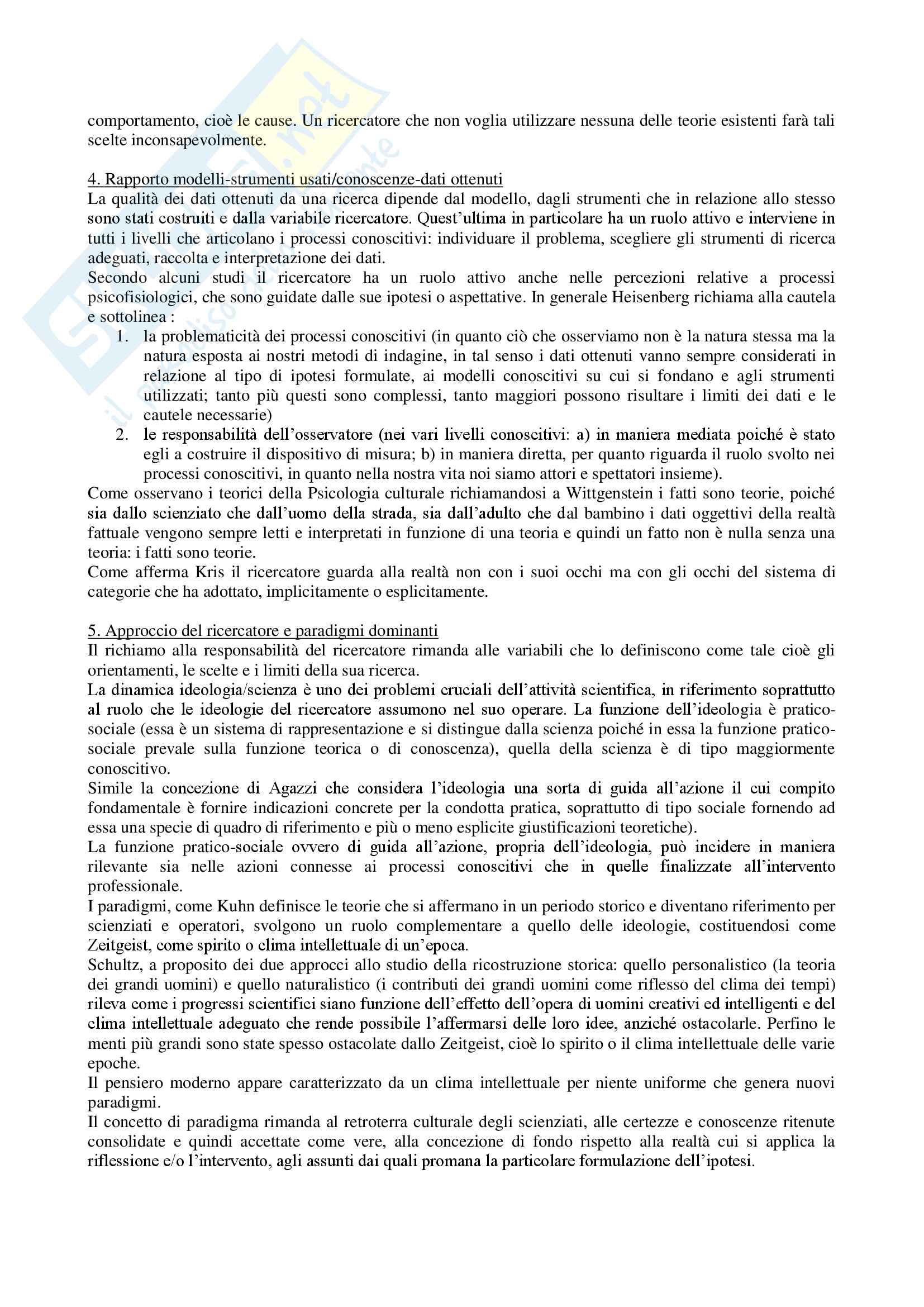 comportamento, cioè le cause. Un ricercatore che non voglia utilizzare nessuna delle teorie esistenti farà tali scelte inconsapevolmente.

4. Rapporto modelli-strumenti usati/conoscenze-dati ottenuti
La qualità dei dati ottenuti da una ricerca dipende dal modello, dagli strumenti che in relazione allo stesso sono stati costruiti e dalla variabile ricercatore. Quest'ultima in particolare ha un ruolo attivo e interviene in tutti i livelli che articolano i processi conoscitivi: individuare il problema, scegliere gli strumenti di ricerca adeguati, raccolta e interpretazione dei dati.
Secondo alcuni studi il ricercatore ha un ruolo attivo anche nelle percezioni relative a processi psicofisiologici, che sono guidate dalle sue ipotesi o aspettative. In generale Heisenberg richiama alla cautela e sottolinea :
1. la problematicità dei processi conoscitivi (in quanto ciò che osserviamo non è la natura stessa ma la natura esposta ai nostri metodi di indagine, in tal senso i dati ottenuti vanno sempre considerati in relazione al tipo di ipotesi formulate, ai modelli conoscitivi su cui si fondano e agli strumenti utilizzati; tanto più questi sono complessi, tanto maggiori possono risultare i limiti dei dati e le cautele necessarie)
2. le responsabilità dell'osservatore (nei vari livelli conoscitivi: a) in maniera mediata poiché è stato egli a costruire il dispositivo di misura; b) in maniera diretta, per quanto riguarda il ruolo svolto nei processi conoscitivi, in quanto nella nostra vita noi siamo attori e spettatori insieme).
Come osservano i teorici della Psicologia culturale richiamandosi a Wittgenstein i fatti sono teorie, poiché sia dallo scienziato che dall'uomo della strada, sia dall'adulto che dal bambino i dati oggettivi della realtà fattuale vengono sempre letti e interpretati in funzione di una teoria e quindi un fatto non è nulla senza una teoria: i fatti sono teorie.
Come afferma Kris il ricercatore guarda alla realtà non con i suoi occhi ma con gli occhi del sistema di categorie che ha adottato, implicitamente o esplicitamente.

5. Approccio del ricercatore e paradigmi dominanti
Il richiamo alla responsabilità del ricercatore rimanda alle variabili che lo definiscono come tale cioè gli orientamenti, le scelte e i limiti della sua ricerca.
La dinamica ideologia/scienza è uno dei problemi cruciali dell'attività scientifica, in riferimento soprattutto al ruolo che le ideologie del ricercatore assumono nel suo operare. La funzione dell'ideologia è pratico-sociale (essa è un sistema di rappresentazione e si distingue dalla scienza poiché in essa la funzione pratico-sociale prevale sulla funzione teorica o di conoscenza), quella della scienza è di tipo maggiormente conoscitivo.
Simile la concezione di Agazzi che considera l'ideologia una sorta di guida all'azione il cui compito fondamentale è fornire indicazioni concrete per la condotta pratica, soprattutto di tipo sociale fornendo ad essa una specie di quadro di riferimento e più o meno esplicite giustificazioni teoretiche).
La funzione pratico-sociale ovvero di guida all'azione, propria dell'ideologia, può incidere in maniera rilevante sia nelle azioni connesse ai processi conoscitivi che in quelle finalizzate all'intervento professionale.
I paradigmi, come Kuhn definisce le teorie che si affermano in un periodo storico e diventano riferimento per scienziati e operatori, svolgono un ruolo complementare a quello delle ideologie, costituendosi come Zeitgeist, come spirito o clima intellettuale di un'epoca.
Schultz, a proposito dei due approcci allo studio della ricostruzione storica: quello personalistico (la teoria dei grandi uomini) e quello naturalistico (i contributi dei grandi uomini come riflesso del clima dei tempi) rileva come i progressi scientifici siano funzione dell'effetto dell'opera di uomini creativi ed intelligenti e del clima intellettuale adeguato che rende possibile l'affermarsi delle loro idee, anziché ostacolarle. Perfino le menti più grandi sono state spesso ostacolate dallo Zeitgeist, cioè lo spirito o il clima intellettuale delle varie epoche.
Il pensiero moderno appare caratterizzato da un clima intellettuale per niente uniforme che genera nuovi paradigmi.
Il concetto di paradigma rimanda al retroterra culturale degli scienziati, alle certezze e conoscenze ritenute consolidate e quindi accettate come vere, alla concezione di fondo rispetto alla realtà cui si applica la riflessione e/o l'intervento, agli assunti dai quali promana la particolare formulazione dell'ipotesi.